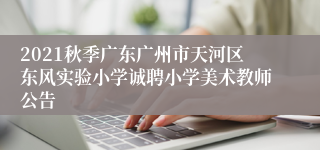 2021秋季广东广州市天河区东风实验小学诚聘小学美术教师公告